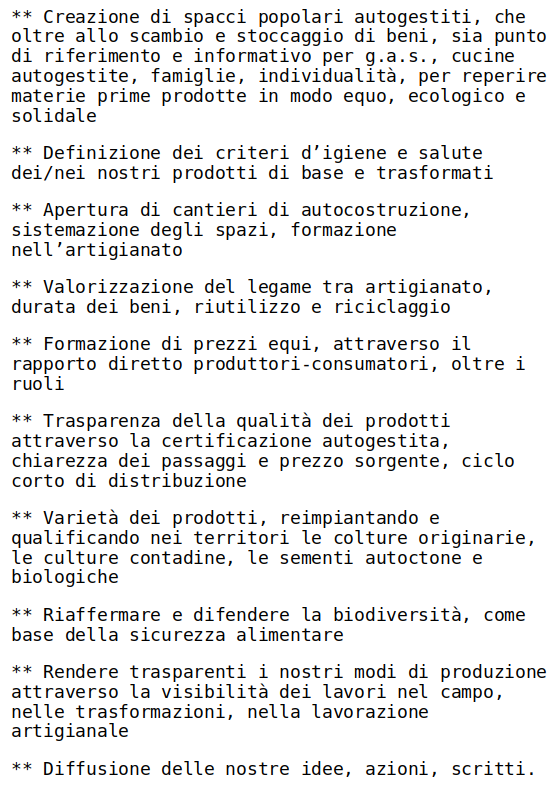 ** Creazione di spacci popolari autogestiti, che oltre allo scambio e stoccaggio di beni, sia punto di riferimento e informativo per g.a.s., cucine autogestite, famiglie, individualità, per reperire materie prime prodotte in modo equo, ecologico e solidale

** Definizione dei criteri d'igiene e salute dei/nei nostri prodotti di base e trasformati

** Apertura di cantieri di autocostruzione, sistemazione degli spazi, formazione nell'artigianato

** Valorizzazione del legame tra artigianato, durata dei beni, riutilizzo e riciclaggio

** Formazione di prezzi equi, attraverso il rapporto diretto produttori-consumatori, oltre i ruoli

** Trasparenza della qualità dei prodotti attraverso la certificazione autogestita, chiarezza dei passaggi e prezzo sorgente, ciclo corto di distribuzione

** Varietà dei prodotti, reimpiantando e qualificando nei territori le colture originarie, le culture contadine, le sementi autoctone e biologiche

** Riaffermare e difendere la biodiversità, come base della sicurezza alimentare

** Rendere trasparenti i nostri modi di produzione attraverso la visibilità dei lavori nel campo, nelle trasformazioni, nella lavorazione artigianale

** Diffusione delle nostre idee, azioni, scritti.